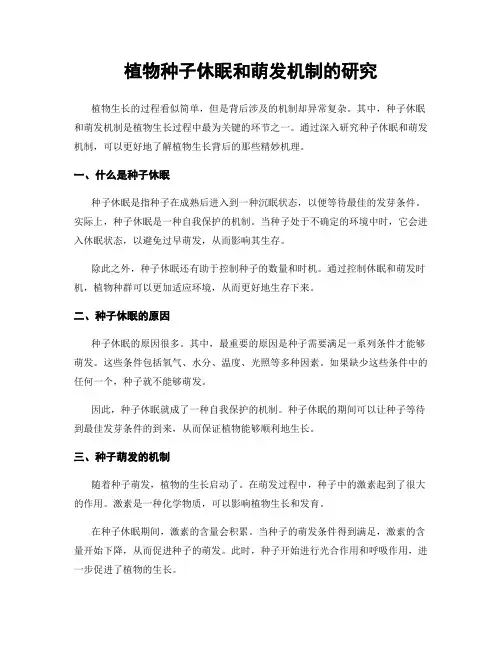 植物种子休眠和萌发机制的研究

植物生长的过程看似简单，但是背后涉及的机制却异常复杂。其中，种子休眠和萌发机制是植物生长过程中最为关键的环节之一。通过深入研究种子休眠和萌发机制，可以更好地了解植物生长背后的那些精妙机理。

一、什么是种子休眠

种子休眠是指种子在成熟后进入到一种沉眠状态，以便等待最佳的发芽条件。实际上，种子休眠是一种自我保护的机制。当种子处于不确定的环境中时，它会进入休眠状态，以避免过早萌发，从而影响其生存。

除此之外，种子休眠还有助于控制种子的数量和时机。通过控制休眠和萌发时机，植物种群可以更加适应环境，从而更好地生存下来。

二、种子休眠的原因

种子休眠的原因很多。其中，最重要的原因是种子需要满足一系列条件才能够萌发。这些条件包括氧气、水分、温度、光照等多种因素。如果缺少这些条件中的任何一个，种子就不能够萌发。

因此，种子休眠就成了一种自我保护的机制。种子休眠的期间可以让种子等待到最佳发芽条件的到来，从而保证植物能够顺利地生长。

三、种子萌发的机制

随着种子萌发，植物的生长启动了。在萌发过程中，种子中的激素起到了很大的作用。激素是一种化学物质，可以影响植物生长和发育。

在种子休眠期间，激素的含量会积累。当种子的萌发条件得到满足，激素的含量开始下降，从而促进种子的萌发。此时，种子开始进行光合作用和呼吸作用，进一步促进了植物的生长。